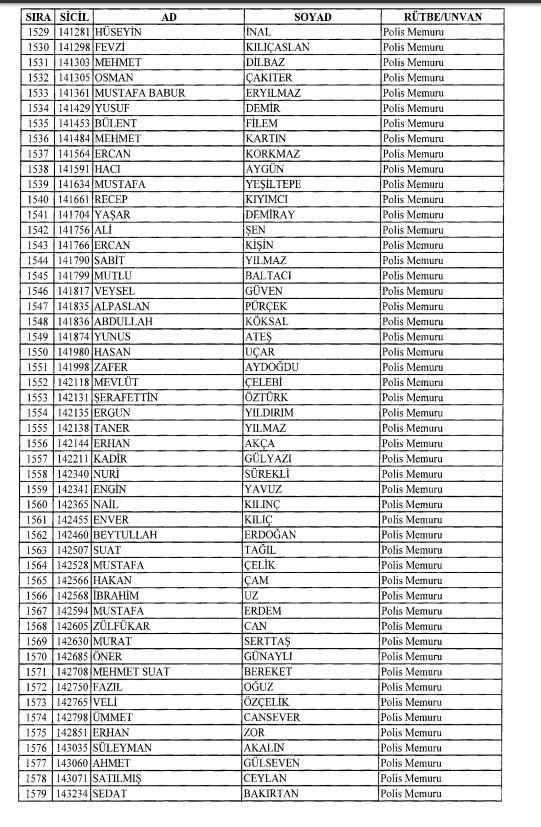 | SIRA | SİCİL | AD | SOYAD | RÜTBE/UNVAN |
|---|---|---|---|---|
| 1529 | 141281 | HÜSEYİN | İNAL | Polis Memuru |
| 1530 | 141298 | FEVZİ | KILIÇASLAN | Polis Memuru |
| 1531 | 141303 | MEHMET | DİLBAZ | Polis Memuru |
| 1532 | 141305 | OSMAN | ÇAKITER | Polis Memuru |
| 1533 | 141361 | MUSTAFA BABUR | ERYILMAZ | Polis Memuru |
| 1534 | 141429 | YUSUF | DEMİR | Polis Memuru |
| 1535 | 141453 | BÜLENT | FİLEM | Polis Memuru |
| 1536 | 141484 | MEHMET | KARTIN | Polis Memuru |
| 1537 | 141564 | ERCAN | KORKMAZ | Polis Memuru |
| 1538 | 141591 | HACI | AYGÜN | Polis Memuru |
| 1539 | 141634 | MUSTAFA | YEŞİLTEPE | Polis Memuru |
| 1540 | 141661 | RECEP | KIYIMCI | Polis Memuru |
| 1541 | 141704 | YAŞAR | DEMİRAY | Polis Memuru |
| 1542 | 141756 | ALİ | ŞEN | Polis Memuru |
| 1543 | 141766 | ERCAN | KİŞİN | Polis Memuru |
| 1544 | 141790 | SABİT | YILMAZ | Polis Memuru |
| 1545 | 141799 | MUTLU | BALTACI | Polis Memuru |
| 1546 | 141817 | VEYSEL | GÜVEN | Polis Memuru |
| 1547 | 141835 | ALPASLAN | PÜRÇEK | Polis Memuru |
| 1548 | 141836 | ABDULLAH | KÖKSAL | Polis Memuru |
| 1549 | 141874 | YUNUS | ATEŞ | Polis Memuru |
| 1550 | 141980 | HASAN | UÇAR | Polis Memuru |
| 1551 | 141998 | ZAFER | AYDOĞDU | Polis Memuru |
| 1552 | 142118 | MEVLÜT | ÇELEBİ | Polis Memuru |
| 1553 | 142131 | ŞERAFETTİN | ÖZTÜRK | Polis Memuru |
| 1554 | 142135 | ERGUN | YILDIRIM | Polis Memuru |
| 1555 | 142138 | TANER | YILMAZ | Polis Memuru |
| 1556 | 142144 | ERHAN | AKÇA | Polis Memuru |
| 1557 | 142211 | KADİR | GÜLYAZI | Polis Memuru |
| 1558 | 142340 | NURİ | SÜREKLİ | Polis Memuru |
| 1559 | 142341 | ENGİN | YAVUZ | Polis Memuru |
| 1560 | 142365 | NAİL | KILINÇ | Polis Memuru |
| 1561 | 142455 | ENVER | KILIÇ | Polis Memuru |
| 1562 | 142460 | BEYTULLAH | ERDOĞAN | Polis Memuru |
| 1563 | 142507 | SUAT | TAĞIL | Polis Memuru |
| 1564 | 142528 | MUSTAFA | ÇELİK | Polis Memuru |
| 1565 | 142566 | HAKAN | ÇAM | Polis Memuru |
| 1566 | 142568 | İBRAHİM | UZ | Polis Memuru |
| 1567 | 142594 | MUSTAFA | ERDEM | Polis Memuru |
| 1568 | 142605 | ZÜLFÜKAR | CAN | Polis Memuru |
| 1569 | 142630 | MURAT | SERTTAŞ | Polis Memuru |
| 1570 | 142685 | ÖNER | GÜNAYLI | Polis Memuru |
| 1571 | 142708 | MEHMET SUAT | BEREKET | Polis Memuru |
| 1572 | 142750 | FAZIL | OĞUZ | Polis Memuru |
| 1573 | 142765 | VELİ | ÖZÇELİK | Polis Memuru |
| 1574 | 142798 | ÜMMET | CANSEVER | Polis Memuru |
| 1575 | 142851 | ERHAN | ZOR | Polis Memuru |
| 1576 | 143035 | SÜLEYMAN | AKALIN | Polis Memuru |
| 1577 | 143060 | AHMET | GÜLSEVEN | Polis Memuru |
| 1578 | 143071 | SATILMIŞ | CEYLAN | Polis Memuru |
| 1579 | 143234 | SEDAT | BAKIRTAN | Polis Memuru |